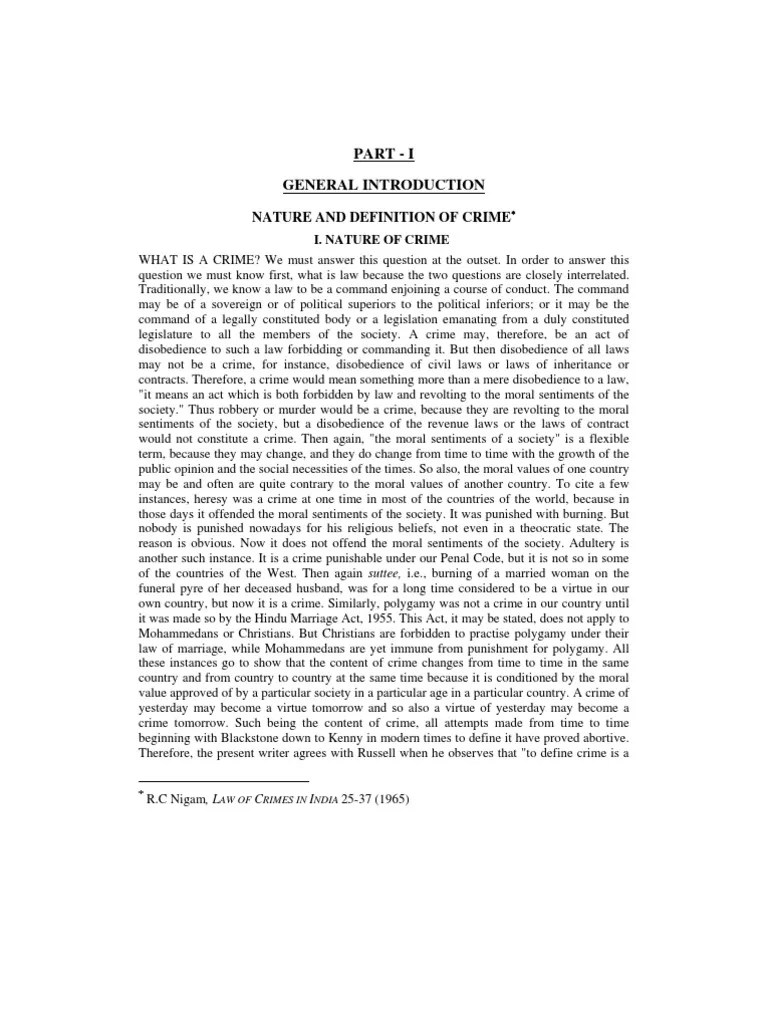 PART - I

GENERAL INTRODUCTION

NATURE AND DEFINITION OF CRIME*

I. NATURE OF CRIME

WHAT IS A CRIME? We must answer this question at the outset. In order to answer this question we must know first, what is law because the two questions are closely interrelated. Traditionally, we know a law to be a command enjoining a course of conduct. The command may be of a sovereign or of political superiors to the political inferiors; or it may be the command of a legally constituted body or a legislation emanating from a duly constituted legislature to all the members of the society. A crime may, therefore, be an act of disobedience to such a law forbidding or commanding it. But then disobedience of all laws may not be a crime, for instance, disobedience of civil laws or laws of inheritance or contracts. Therefore, a crime would mean something more than a mere disobedience to a law, "it means an act which is both forbidden by law and revolting to the moral sentiments of the society." Thus robbery or murder would be a crime, because they are revolting to the moral sentiments of the society, but a disobedience of the revenue laws or the laws of contract would not constitute a crime. Then again, "the moral sentiments of a society" is a flexible term, because they may change, and they do change from time to time with the growth of the public opinion and the social necessities of the times. So also, the moral values of one country may be and often are quite contrary to the moral values of another country. To cite a few instances, heresy was a crime at one time in most of the countries of the world, because in those days it offended the moral sentiments of the society. It was punished with burning. But nobody is punished nowadays for his religious beliefs, not even in a theocratic state. The reason is obvious. Now it does not offend the moral sentiments of the society. Adultery is another such instance. It is a crime punishable under our Penal Code, but it is not so in some of the countries of the West. Then again suttee, i.e., burning of a married woman on the funeral pyre of her deceased husband, was for a long time considered to be a virtue in our own country, but now it is a crime. Similarly, polygamy was not a crime in our country until it was made so by the Hindu Marriage Act, 1955. This Act, it may be stated, does not apply to Mohammedans or Christians. But Christians are forbidden to practise polygamy under their law of marriage, while Mohammedans are yet immune from punishment for polygamy. All these instances go to show that the content of crime changes from time to time in the same country and from country to country at the same time because it is conditioned by the moral value approved of by a particular society in a particular age in a particular country. A crime of yesterday may become a virtue tomorrow and so also a virtue of yesterday may become a crime tomorrow. Such being the content of crime, all attempts made from time to time beginning with Blackstone down to Kenny in modern times to define it have proved abortive. Therefore, the present writer agrees with Russell when he observes that "to define crime is a

* R.C Nigam, LAW OF CRIMES IN INDIA 25-37 (1965)